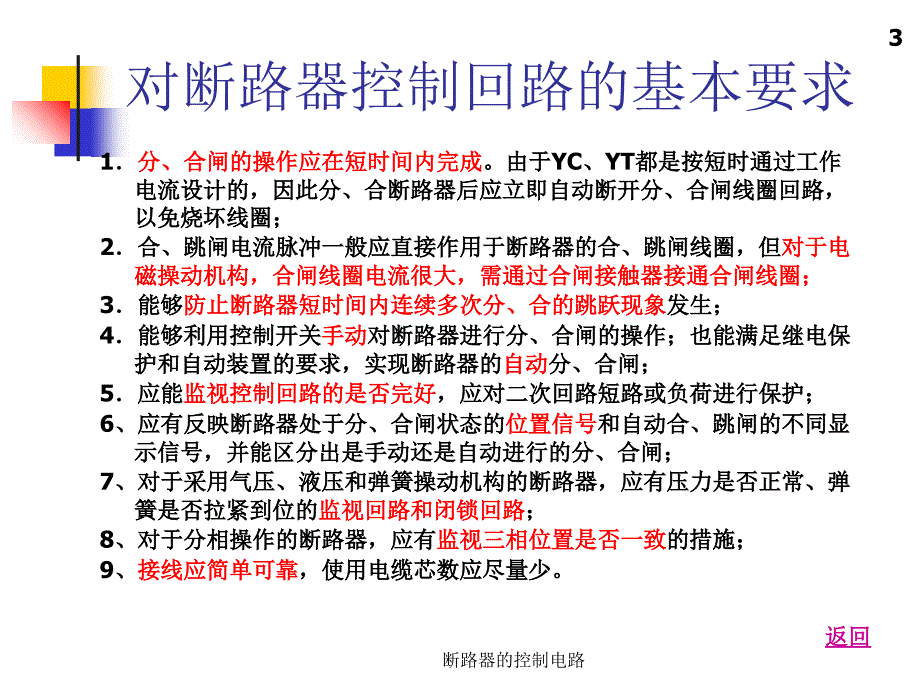 3

对断路器控制回路的基本要求

1．分、合闸的操作应在短时间内完成。由于YC、YT都是按短时通过工作电流设计的，因此分、合断路器后应立即自动断开分、合闸线圈回路，以免烧坏线圈；

2．合、跳闸电流脉冲一般应直接作用于断路器的合、跳闸线圈，但对于电磁操动机构，合闸线圈电流很大，需通过合闸接触器接通合闸线圈；

3．能够防止断路器短时间内连续多次分、合的跳跃现象发生；

4．能够利用控制开关手动对断路器进行分、合闸的操作；也能满足继电保护和自动装置的要求，实现断路器的自动分、合闸；

5．应能监视控制回路的是否完好，应对二次回路短路或负荷进行保护；

6、应有反映断路器处于分、合闸状态的位置信号和自动合、跳闸的不同显示信号，并能区分出是手动还是自动进行的分、合闸；

7、对于采用气压、液压和弹簧操动机构的断路器，应有压力是否正常、弹簧是否拉紧到位的监视回路和闭锁回路；

8、对于分相操作的断路器，应有监视三相位置是否一致的措施；

9、接线应简单可靠，使用电缆芯数应尽量少。

返回

断路器的控制电路